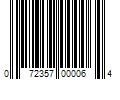 0 72357 00006 4